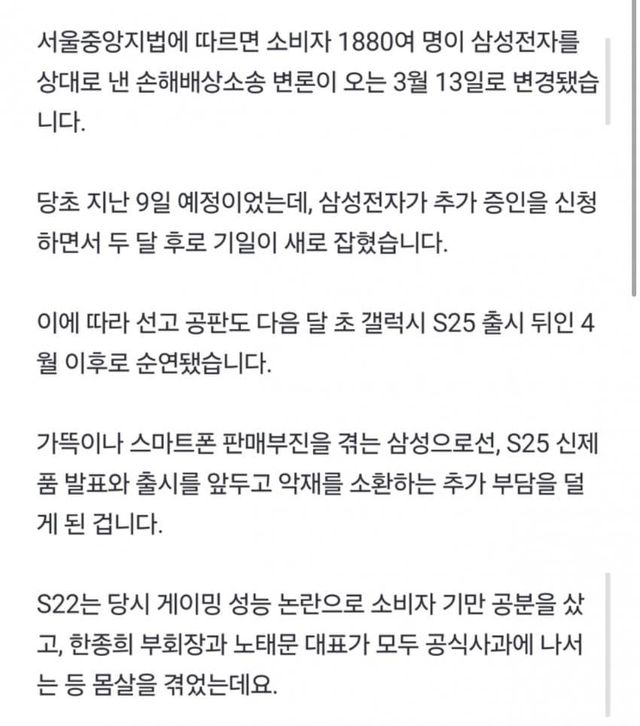 서울중앙지법에 따르면 소비자 1880여 명이 삼성전자를 상대로 낸 손해배상소송 변론이 오는 3월 13일로 변경됐습니다.

당초 지난 9일 예정이었는데, 삼성전자가 추가 증인을 신청하면서 두 달 후로 기일이 새로 잡혔습니다.

이에 따라 선고 공판도 다음 달 초 갤럭시 S25 출시 뒤인 4월 이후로 순연됐습니다.

가뜩이나 스마트폰 판매부진을 겪는 삼성으로선, S25 신제품 발표와 출시를 앞두고 악재를 소환하는 추가 부담을 덜게 된 겁니다.

S22는 당시 게이밍 성능 논란으로 소비자 기만 공분을 샀고, 한종희 부회장과 노태문 대표가 모두 공식사과에 나서는 등 몸살을 겪었는데요.